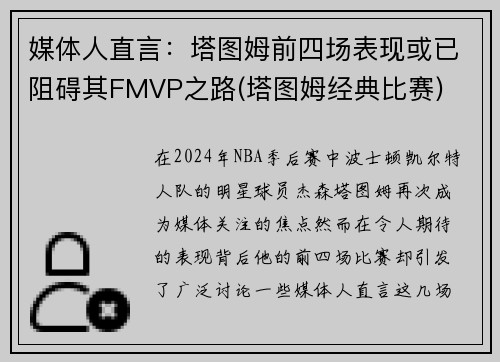 媒体人直言：塔图姆前四场表现或已阻碍其FMVP之路(塔图姆经典比赛)

在2024年NBA季后赛中波士顿凯尔特人队的明星球员杰森塔图姆再次成为媒体关注的焦点然而在令人期待的表现背后他的前四场比赛却引发了广泛讨论一些媒体人直言这几场